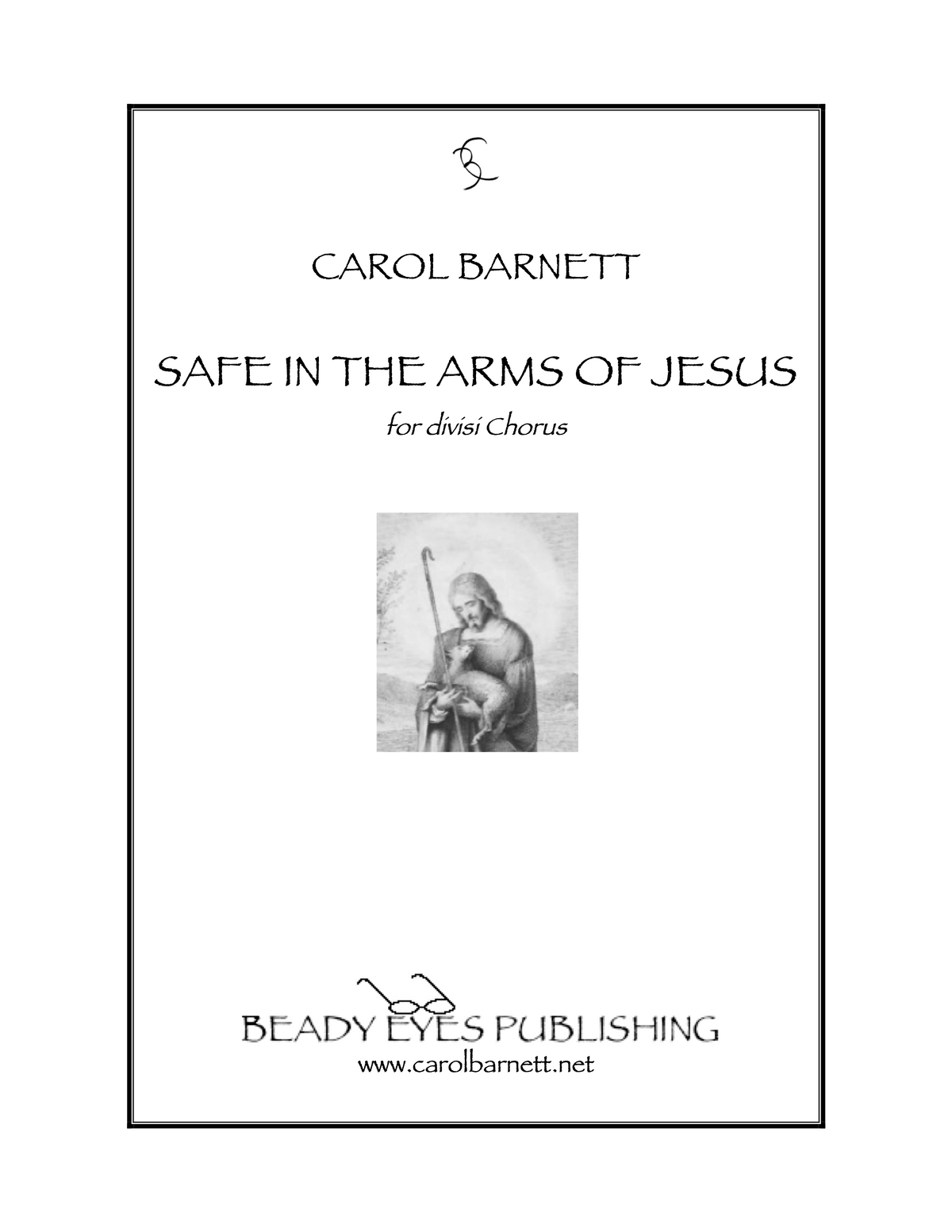 CAROL BARNETT

SAFE IN THE ARMS OF JESUS

for divisi Chorus

BEADY EYES PUBLISHING
www.carolbarnett.net